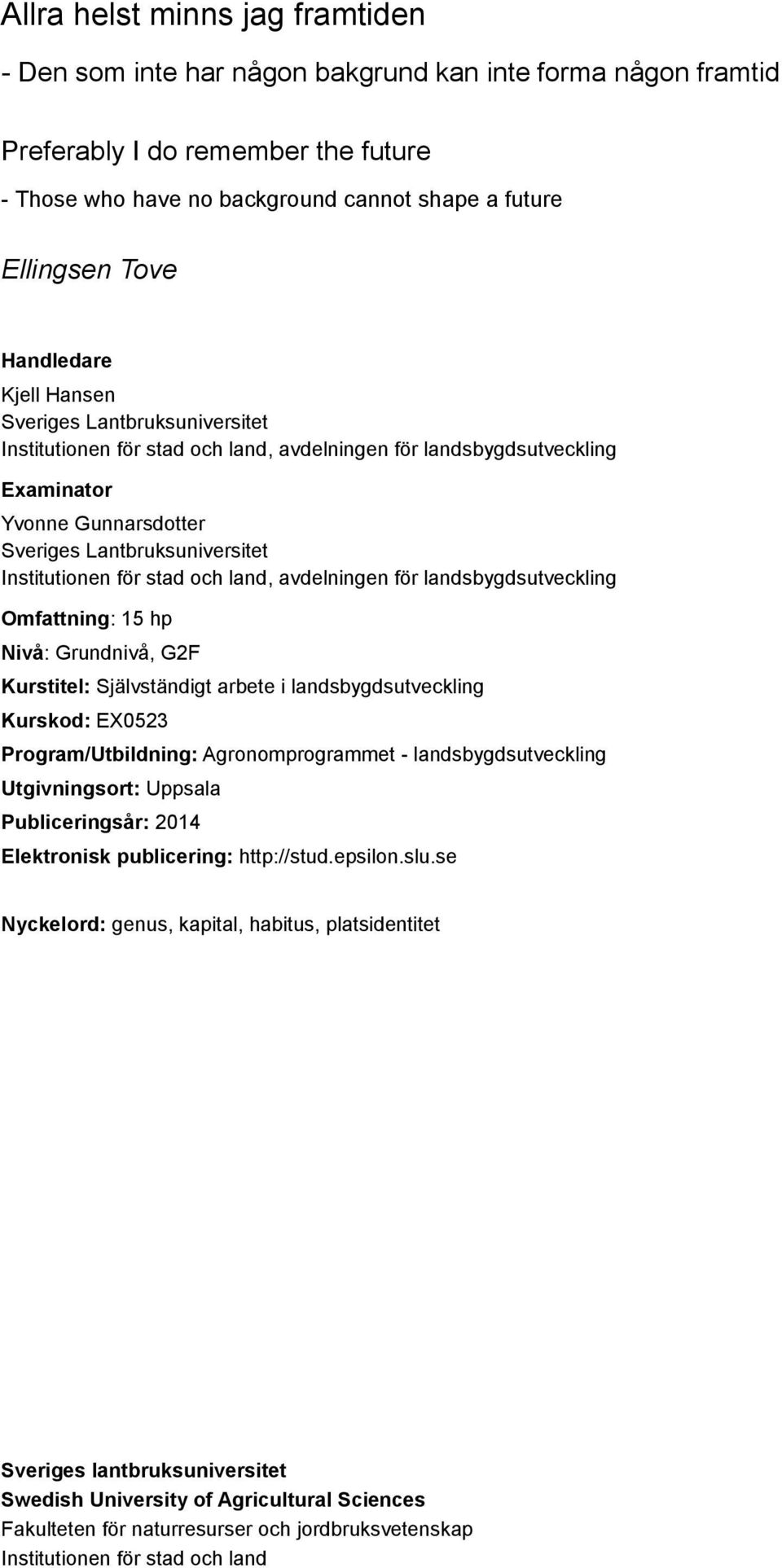 Allra helst minns jag framtiden

- Den som inte har någon bakgrund kan inte forma någon framtid

Preferably I do remember the future

- Those who have no background cannot shape a future

Ellingsen Tove

Handledare
Kjell Hansen
Sveriges Lantbruksuniversitet
Institutionen för stad och land, avdelningen för landsbygdsutveckling

Examinator
Yvonne Gunnarsdotter
Sveriges Lantbruksuniversitet
Institutionen för stad och land, avdelningen för landsbygdsutveckling

Omfattning: 15 hp

Nivå: Grundnivå, G2F

Kurstitel: Självständigt arbete i landsbygdsutveckling

Kurskod: EX0523

Program/Utbildning: Agronomprogrammet - landsbygdsutveckling

Utgivningsort: Uppsala

Publiceringsår: 2014

Elektronisk publicering: http://stud.epsilon.slu.se

Nyckelord: genus, kapital, habitus, platsidentitet

Sveriges lantbruksuniversitet
Swedish University of Agricultural Sciences
Fakulteten för naturresurser och jordbruksvetenskap
Institutionen för stad och land